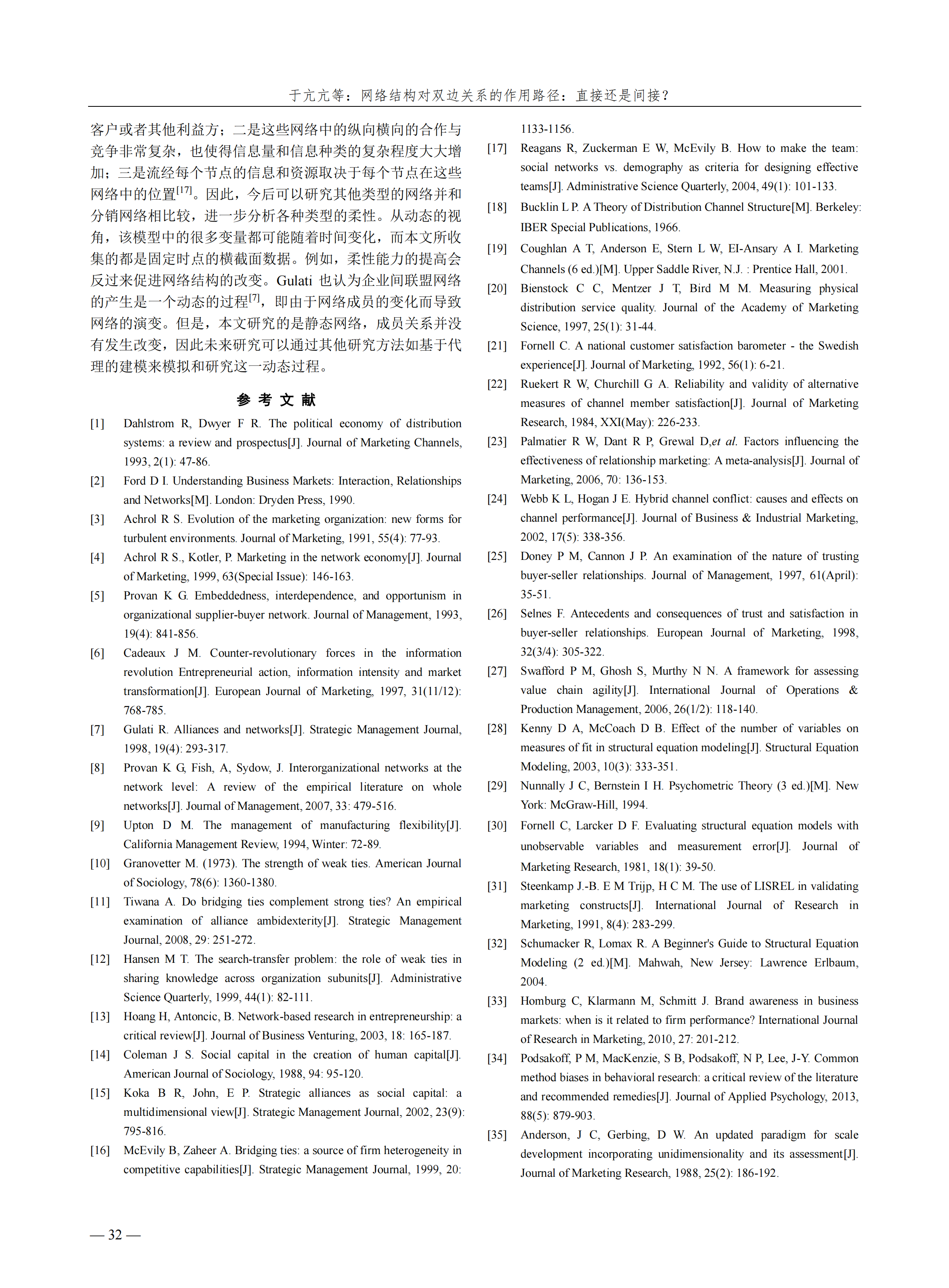 于亢亢等：网络结构对双边关系的作用路径：直接还是间接？

客户或者其他利益方；二是这些网络中的纵向横向的合作与竞争非常复杂，也使得信息量和信息种类的复杂程度大大增加；三是流经每个节点的信息和资源取决于每个节点在这些网络中的位置$^{[17]}$。因此，今后可以研究其他类型的网络并和分销网络相比较，进一步分析各种类型的柔性。从动态的视角，该模型中的很多变量都可能随着时间变化，而本文所收集的都是固定时点的横截面数据。例如，柔性能力的提高会反过来促进网络结构的改变。Gulati 也认为企业间联盟网络的产生是一个动态的过程$^{[7]}$，即由于网络成员的变化而导致网络的演变。但是，本文研究的是静态网络，成员关系并没有发生改变，因此未来研究可以通过其他研究方法如基于代理的建模来模拟和研究这一动态过程。

参 考 文 献

[1] Dahlstrom R, Dwyer F R. The political economy of distribution systems: a review and prospectus[J]. Journal of Marketing Channels, 1993, 2(1): 47-86.

[2] Ford D I. Understanding Business Markets: Interaction, Relationships and Networks[M]. London: Dryden Press, 1990.

[3] Achrol R S. Evolution of the marketing organization: new forms for turbulent environments. Journal of Marketing, 1991, 55(4): 77-93.

[4] Achrol R S., Kotler, P. Marketing in the network economy[J]. Journal of Marketing, 1999, 63(Special Issue): 146-163.

[5] Provan K G. Embeddedness, interdependence, and opportunism in organizational supplier-buyer network. Journal of Management, 1993, 19(4): 841-856.

[6] Cadeaux J M. Counter-revolutionary forces in the information revolution Entrepreneurial action, information intensity and market transformation[J]. European Journal of Marketing, 1997, 31(11/12): 768-785.

[7] Gulati R. Alliances and networks[J]. Strategic Management Journal, 1998, 19(4): 293-317.

[8] Provan K G, Fish, A, Sydow, J. Interorganizational networks at the network level: A review of the empirical literature on whole networks[J]. Journal of Management, 2007, 33: 479-516.

[9] Upton D M. The management of manufacturing flexibility[J]. California Management Review, 1994, Winter: 72-89.

[10] Granovetter M. (1973). The strength of weak ties. American Journal of Sociology, 78(6): 1360-1380.

[11] Tiwana A. Do bridging ties complement strong ties? An empirical examination of alliance ambidexterity[J]. Strategic Management Journal, 2008, 29: 251-272.

[12] Hansen M T. The search-transfer problem: the role of weak ties in sharing knowledge across organization subunits[J]. Administrative Science Quarterly, 1999, 44(1): 82-111.

[13] Hoang H, Antoncic, B. Network-based research in entrepreneurship: a critical review[J]. Journal of Business Venturing, 2003, 18: 165-187.

[14] Coleman J S. Social capital in the creation of human capital[J]. American Journal of Sociology, 1988, 94: 95-120.

[15] Koka B R, John, E P. Strategic alliances as social capital: a multidimensional view[J]. Strategic Management Journal, 2002, 23(9): 795-816.

[16] McEvily B, Zaheer A. Bridging ties: a source of firm heterogeneity in competitive capabilities[J]. Strategic Management Journal, 1999, 20: 1133-1156.

[17] Reagans R, Zuckerman E W, McEvily B. How to make the team: social networks vs. demography as criteria for designing effective teams[J]. Administrative Science Quarterly, 2004, 49(1): 101-133.

[18] Bucklin L P. A Theory of Distribution Channel Structure[M]. Berkeley: IBER Special Publications, 1966.

[19] Coughlan A T, Anderson E, Stern L W, EI-Ansary A I. Marketing Channels (6 ed.)[M]. Upper Saddle River, N.J. : Prentice Hall, 2001.

[20] Bienstock C C, Mentzer J T, Bird M M. Measuring physical distribution service quality. Journal of the Academy of Marketing Science, 1997, 25(1): 31-44.

[21] Fornell C. A national customer satisfaction barometer - the Swedish experience[J]. Journal of Marketing, 1992, 56(1): 6-21.

[22] Ruekert R W, Churchill G A. Reliability and validity of alternative measures of channel member satisfaction[J]. Journal of Marketing Research, 1984, XXI(May): 226-233.

[23] Palmatier R W, Dant R P, Grewal D,et al. Factors influencing the effectiveness of relationship marketing: A meta-analysis[J]. Journal of Marketing, 2006, 70: 136-153.

[24] Webb K L, Hogan J E. Hybrid channel conflict: causes and effects on channel performance[J]. Journal of Business & Industrial Marketing, 2002, 17(5): 338-356.

[25] Doney P M, Cannon J P. An examination of the nature of trusting buyer-seller relationships. Journal of Management, 1997, 61(April): 35-51.

[26] Selnes F. Antecedents and consequences of trust and satisfaction in buyer-seller relationships. European Journal of Marketing, 1998, 32(3/4): 305-322.

[27] Swafford P M, Ghosh S, Murthy N N. A framework for assessing value chain agility[J]. International Journal of Operations & Production Management, 2006, 26(1/2): 118-140.

[28] Kenny D A, McCoach D B. Effect of the number of variables on measures of fit in structural equation modeling[J]. Structural Equation Modeling, 2003, 10(3): 333-351.

[29] Nunnally J C, Bernstein I H. Psychometric Theory (3 ed.)[M]. New York: McGraw-Hill, 1994.

[30] Fornell C, Larcker D F. Evaluating structural equation models with unobservable variables and measurement error[J]. Journal of Marketing Research, 1981, 18(1): 39-50.

[31] Steenkamp J.-B. E M Trijp, H C M. The use of LISREL in validating marketing constructs[J]. International Journal of Research in Marketing, 1991, 8(4): 283-299.

[32] Schumacker R, Lomax R. A Beginner's Guide to Structural Equation Modeling (2 ed.)[M]. Mahwah, New Jersey: Lawrence Erlbaum, 2004.

[33] Homburg C, Klarmann M, Schmitt J. Brand awareness in business markets: when is it related to firm performance? International Journal of Research in Marketing, 2010, 27: 201-212.

[34] Podsakoff, P M, MacKenzie, S B, Podsakoff, N P, Lee, J-Y. Common method biases in behavioral research: a critical review of the literature and recommended remedies[J]. Journal of Applied Psychology, 2013, 88(5): 879-903.

[35] Anderson, J C, Gerbing, D W. An updated paradigm for scale development incorporating unidimensionality and its assessment[J]. Journal of Marketing Research, 1988, 25(2): 186-192.

— 32 —